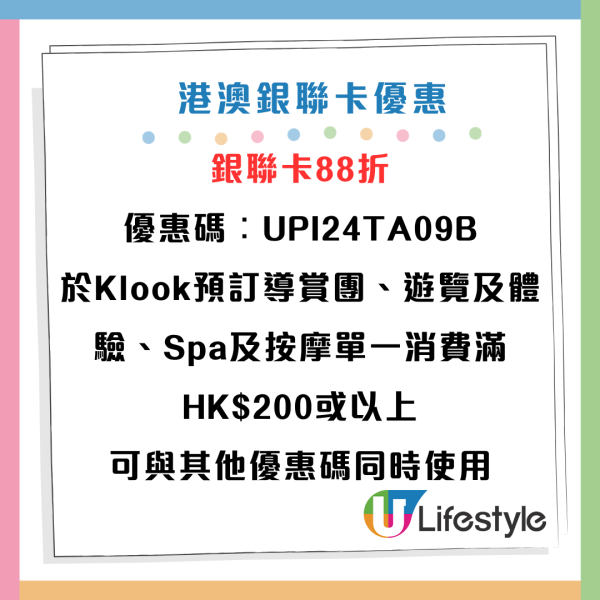 港澳銀聯卡優惠

銀聯卡88折

優惠碼：UPI24TA09B

於Klook預訂導賞團、遊覽及體驗、Spa及按摩單一消費滿HK$200或以上

可與其他優惠碼同時使用

U Lifestyle